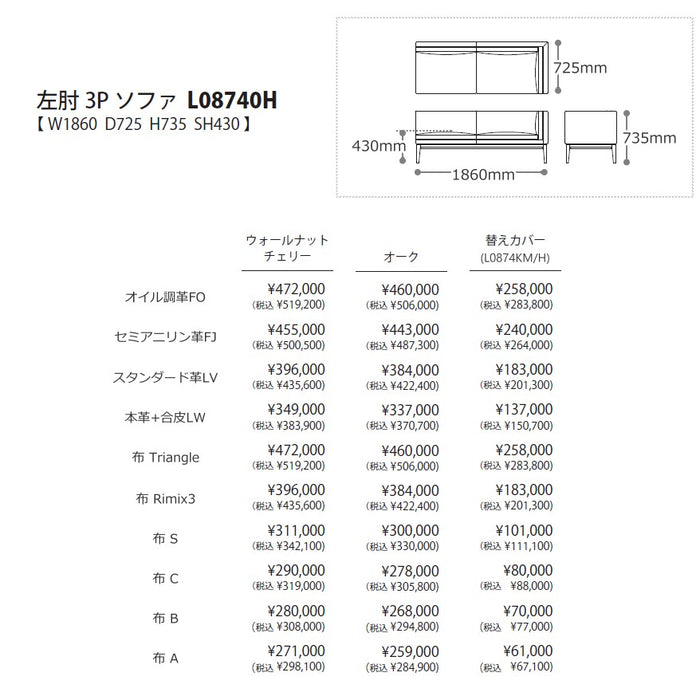 左肘 3P ソファ L08740H
【 W1860 D725 H735 SH430 】

725mm
430mm
735mm
1860mm

| | ウォールナット チェリー | オーク | 替えカバー (L0874KM/H) |
|---|---|---|---|
| オイル調革FO | ¥472,000 (税込 ¥519,200) | ¥460,000 (税込 ¥506,000) | ¥258,000 (税込 ¥283,800) |
| セミアニリン革FJ | ¥455,000 (税込 ¥500,500) | ¥443,000 (税込 ¥487,300) | ¥240,000 (税込 ¥264,000) |
| スタンダード革LV | ¥396,000 (税込 ¥435,600) | ¥384,000 (税込 ¥422,400) | ¥183,000 (税込 ¥201,300) |
| 本革+合皮LW | ¥349,000 (税込 ¥383,900) | ¥337,000 (税込 ¥370,700) | ¥137,000 (税込 ¥150,700) |
| 布 Triangle | ¥472,000 (税込 ¥519,200) | ¥460,000 (税込 ¥506,000) | ¥258,000 (税込 ¥283,800) |
| 布 Rimix3 | ¥396,000 (税込 ¥435,600) | ¥384,000 (税込 ¥422,400) | ¥183,000 (税込 ¥201,300) |
| 布 S | ¥311,000 (税込 ¥342,100) | ¥300,000 (税込 ¥330,000) | ¥101,000 (税込 ¥111,100) |
| 布 C | ¥290,000 (税込 ¥319,000) | ¥278,000 (税込 ¥305,800) | ¥80,000 (税込 ¥88,000) |
| 布 B | ¥280,000 (税込 ¥308,000) | ¥268,000 (税込 ¥294,800) | ¥70,000 (税込 ¥77,000) |
| 布 A | ¥271,000 (税込 ¥298,100) | ¥259,000 (税込 ¥284,900) | ¥61,000 (税込 ¥67,100) |